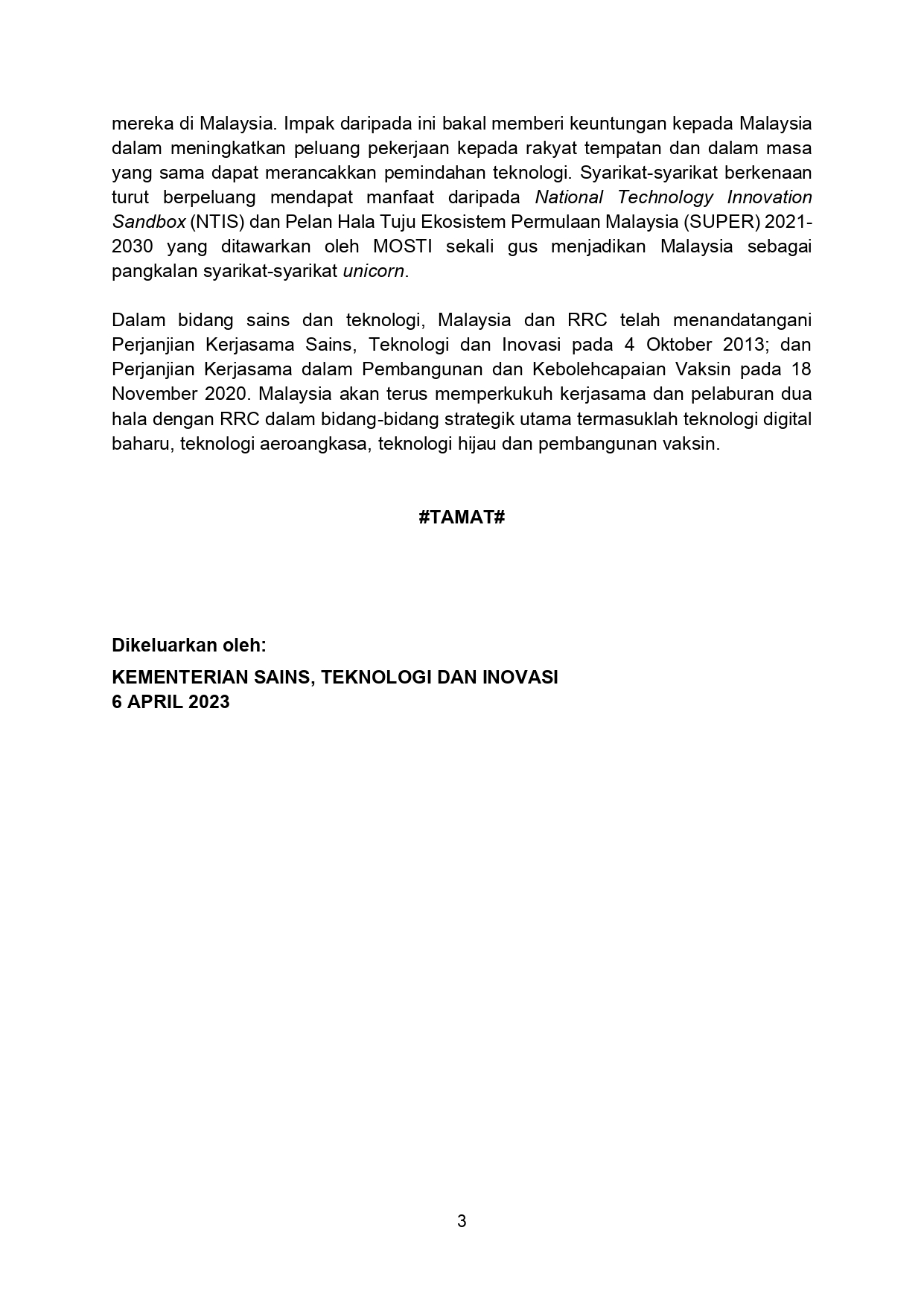 mereka di Malaysia. Impak daripada ini bakal memberi keuntungan kepada Malaysia dalam meningkatkan peluang pekerjaan kepada rakyat tempatan dan dalam masa yang sama dapat merancakkan pemindahan teknologi. Syarikat-syarikat berkenaan turut berpeluang mendapat manfaat daripada National Technology Innovation Sandbox (NTIS) dan Pelan Hala Tuju Ekosistem Permulaan Malaysia (SUPER) 2021-2030 yang ditawarkan oleh MOSTI sekali gus menjadikan Malaysia sebagai pangkalan syarikat-syarikat unicorn.

Dalam bidang sains dan teknologi, Malaysia dan RRC telah menandatangani Perjanjian Kerjasama Sains, Teknologi dan Inovasi pada 4 Oktober 2013; dan Perjanjian Kerjasama dalam Pembangunan dan Kebolehcapaian Vaksin pada 18 November 2020. Malaysia akan terus memperkukuh kerjasama dan pelaburan dua hala dengan RRC dalam bidang-bidang strategik utama termasuklah teknologi digital baharu, teknologi aeroangkasa, teknologi hijau dan pembangunan vaksin.

#TAMAT#

Dikeluarkan oleh:

KEMENTERIAN SAINS, TEKNOLOGI DAN INOVASI
6 APRIL 2023

3